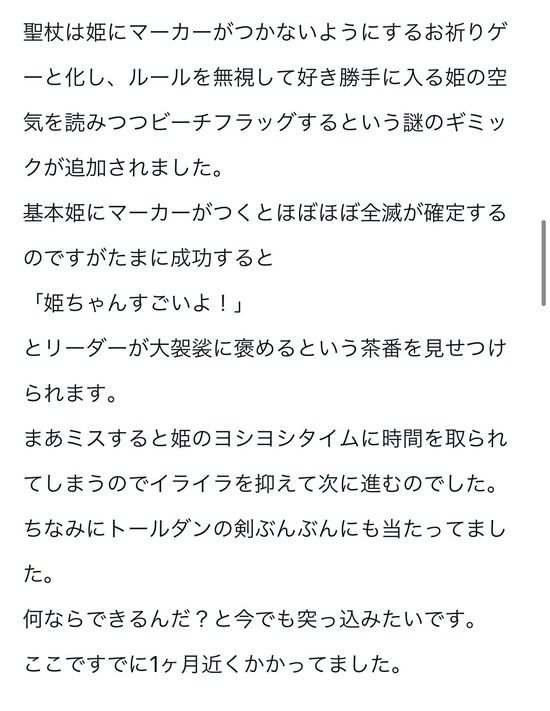 聖杖は姫にマーカーがつかないようにするお祈りゲーと化し、ルールを無視して好き勝手に入る姫の空気を読みつつビーチフラッグするという謎のギミックが追加されました。
基本姫にマーカーがつくとほぼほぼ全滅が確定するのですがたまに成功すると
「姫ちゃんすごいよ！」
とリーダーが大袈裟に褒めるという茶番を見せつけられます。
まあミスすると姫のヨシヨシタイムに時間を取られてしまうのでイライラを抑えて次に進むのでした。
ちなみにトールダンの剣ぶんぶんにも当たってました。
何ならできるんだ？と今でも突っ込みたいです。
ここですでに1ヶ月近くかかってました。